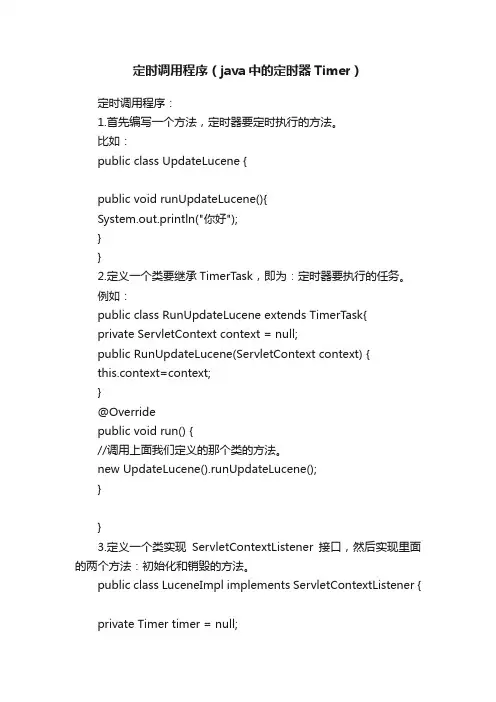 定时调用程序（java中的定时器Timer）

定时调用程序：
1.首先编写一个方法，定时器要定时执行的方法。
比如：
public class UpdateLucene {

public void runUpdateLucene(){
System.out.println("你好");
}
}
2.定义一个类要继承 TimerTask，即为：定时器要执行的任务。
例如：
public class RunUpdateLucene extends TimerTask{
private ServletContext context = null;
public RunUpdateLucene(ServletContext context) {
this.context=context;
}
@Override
public void run() {
//调用上面我们定义的那个类的方法。
new UpdateLucene().runUpdateLucene();
}

}
3.定义一个类实现 ServletContextListener 接口，然后实现里面的两个方法：初始化和销毁的方法。
public class LuceneImpl implements ServletContextListener {

private Timer timer = null;